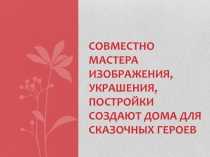 СОВМЕСТНО МАСТЕРА ИЗОБРАЖЕНИЯ, УКРАШЕНИЯ, ПОСТРОЙКИ СОЗДАЮТ ДОМА ДЛЯ СКАЗОЧНЫХ ГЕРОЕВ